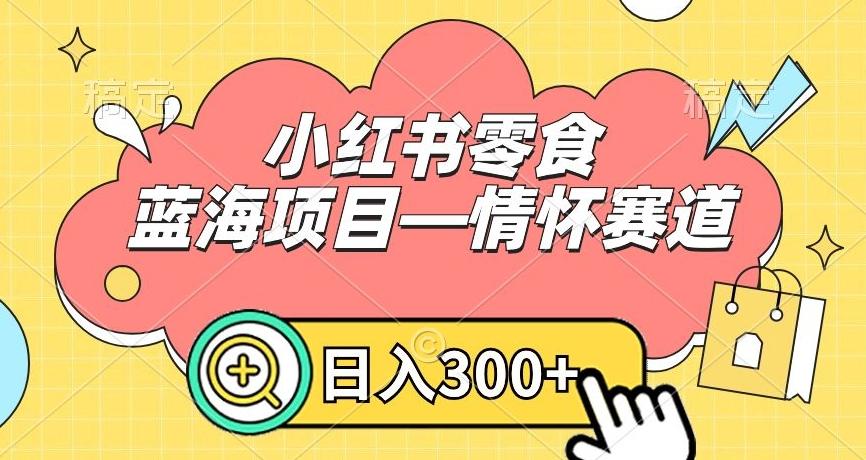 稿定

稿定

小红书零食
蓝海项目—情怀赛道

日入300+